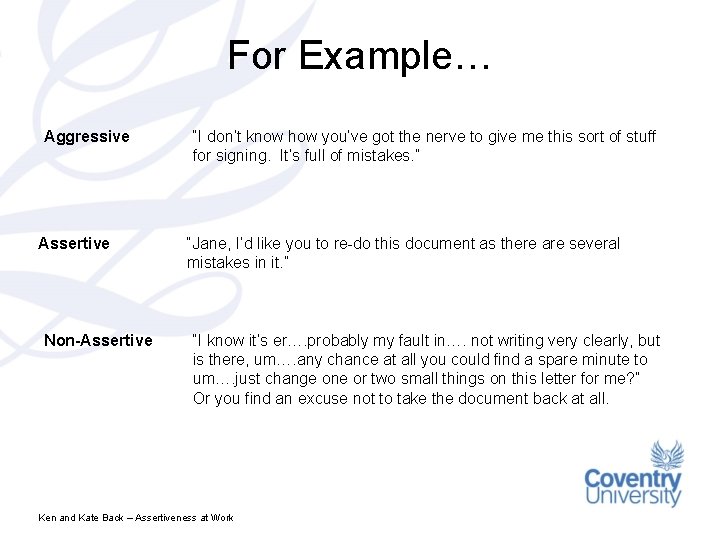 For Example…

Aggressive "I don't know how you've got the nerve to give me this sort of stuff for signing. It's full of mistakes."

Assertive "Jane, I'd like you to re-do this document as there are several mistakes in it."

Non-Assertive "I know it's er….probably my fault in…. not writing very clearly, but is there, um….any chance at all you could find a spare minute to um….just change one or two small things on this letter for me?" Or you find an excuse not to take the document back at all.

Coventry University

Ken and Kate Back – Assertiveness at Work